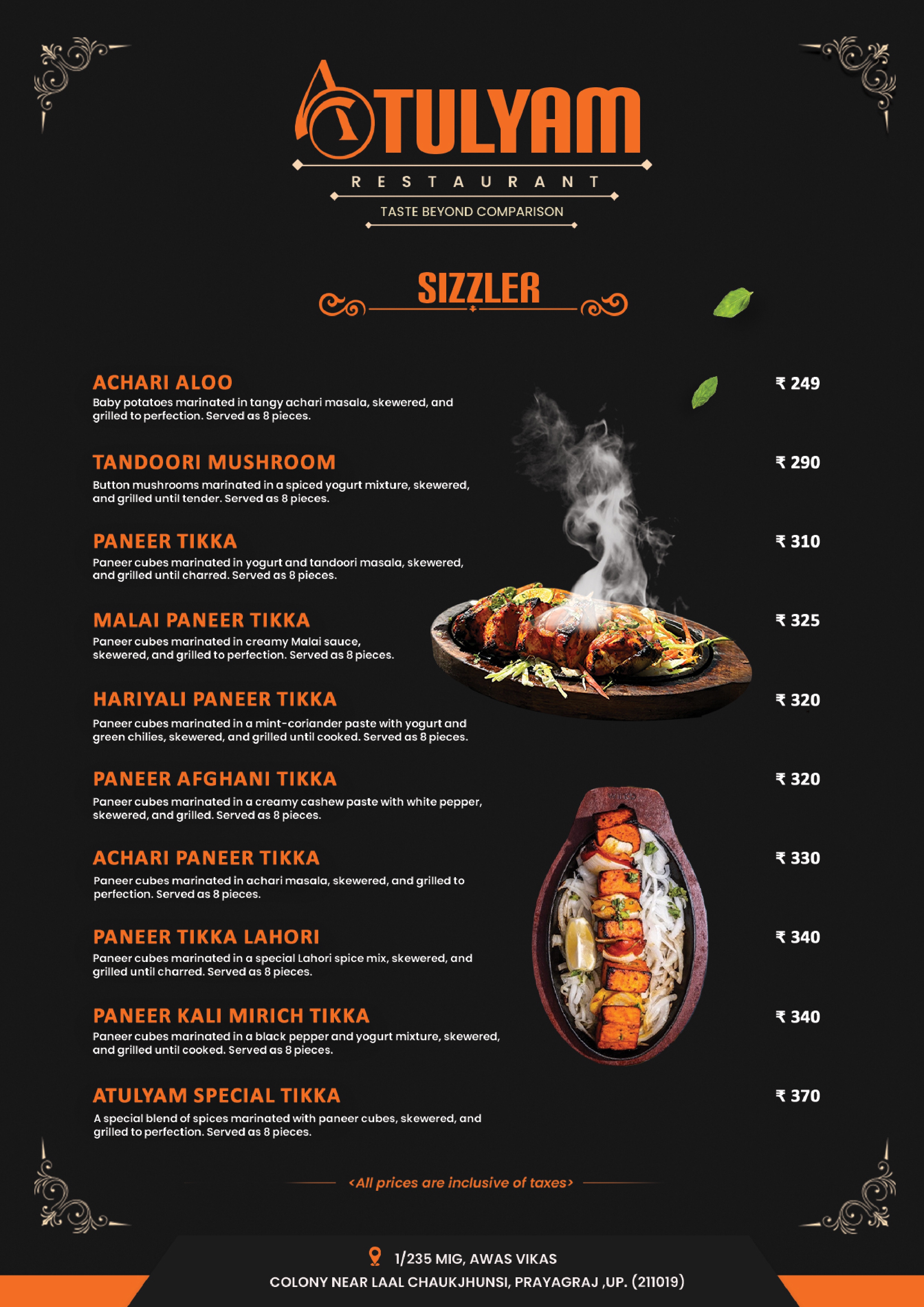 ATULYAM
RESTAURANT
TASTE BEYOND COMPARISON

SIZZLER

ACHARI ALOO
₹ 249
Baby potatoes marinated in tangy achari masala, skewered, and grilled to perfection. Served as 8 pieces.

TANDOORI MUSHROOM
₹ 290
Button mushrooms marinated in a spiced yogurt mixture, skewered, and grilled until tender. Served as 8 pieces.

PANEER TIKKA
₹ 310
Paneer cubes marinated in yogurt and tandoori masala, skewered, and grilled until charred. Served as 8 pieces.

MALAI PANEER TIKKA
₹ 325
Paneer cubes marinated in creamy Malai sauce, skewered, and grilled to perfection. Served as 8 pieces.

HARIYALI PANEER TIKKA
₹ 320
Paneer cubes marinated in a mint-coriander paste with yogurt and green chilies, skewered, and grilled until cooked. Served as 8 pieces.

PANEER AFGHANI TIKKA
₹ 320
Paneer cubes marinated in a creamy cashew paste with white pepper, skewered, and grilled. Served as 8 pieces.

ACHARI PANEER TIKKA
₹ 330
Paneer cubes marinated in achari masala, skewered, and grilled to perfection. Served as 8 pieces.

PANEER TIKKA LAHORI
₹ 340
Paneer cubes marinated in a special Lahori spice mix, skewered, and grilled until charred. Served as 8 pieces.

PANEER KALI MIRICH TIKKA
₹ 340
Paneer cubes marinated in a black pepper and yogurt mixture, skewered, and grilled until cooked. Served as 8 pieces.

ATULYAM SPECIAL TIKKA
₹ 370
A special blend of spices marinated with paneer cubes, skewered, and grilled to perfection. Served as 8 pieces.

<All prices are inclusive of taxes>

1/235 MIG, AWAS VIKAS
COLONY NEAR LAAL CHAUKJHUNSI, PRAYAGRAJ ,UP. (211019)